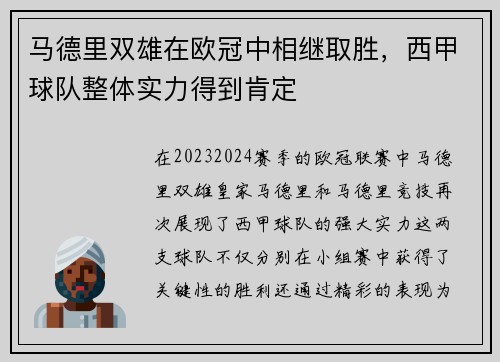 马德里双雄在欧冠中相继取胜，西甲球队整体实力得到肯定

在20232024赛季的欧冠联赛中马德里双雄皇家马德里和马德里竞技再次展现了西甲球队的强大实力这两支球队不仅分别在小组赛中获得了关键性的胜利还通过精彩的表现为